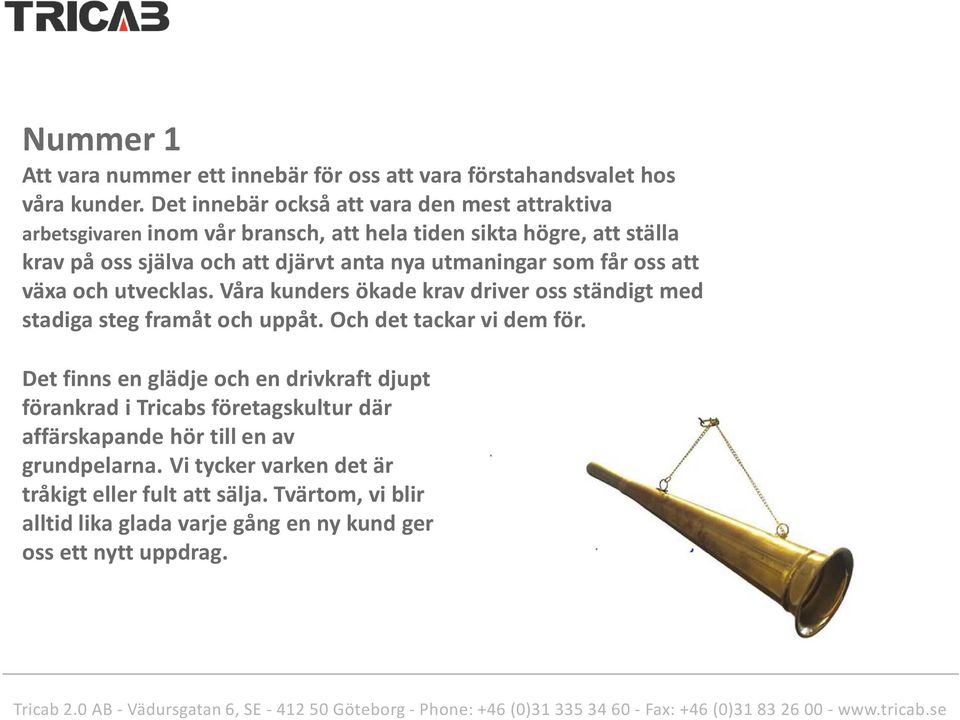 TRICAB

Nummer 1
Att vara nummer ett innebär för oss att vara förstahandsvalet hos våra kunder. Det innebär också att vara den mest attraktiva arbetsgivaren inom vår bransch, att hela tiden sikta högre, att ställa krav på oss själva och att djärvt anta nya utmaningar som får oss att växa och utvecklas. Våra kunders ökade krav driver oss ständigt med stadiga steg framåt och uppåt. Och det tackar vi dem för.

Det finns en glädje och en drivkraft djupt förankrad i Tricabs företagskultur där affärskapande hör till en av grundpelarna. Vi tycker varken det är tråkigt eller fult att sälja. Tvärtom, vi blir alltid lika glada varje gång en ny kund ger oss ett nytt uppdrag.

Tricab 2.0 AB - Vädursgatan 6, SE - 412 50 Göteborg - Phone: +46 (0)31 335 34 60 - Fax: +46 (0)31 83 26 00 - www.tricab.se